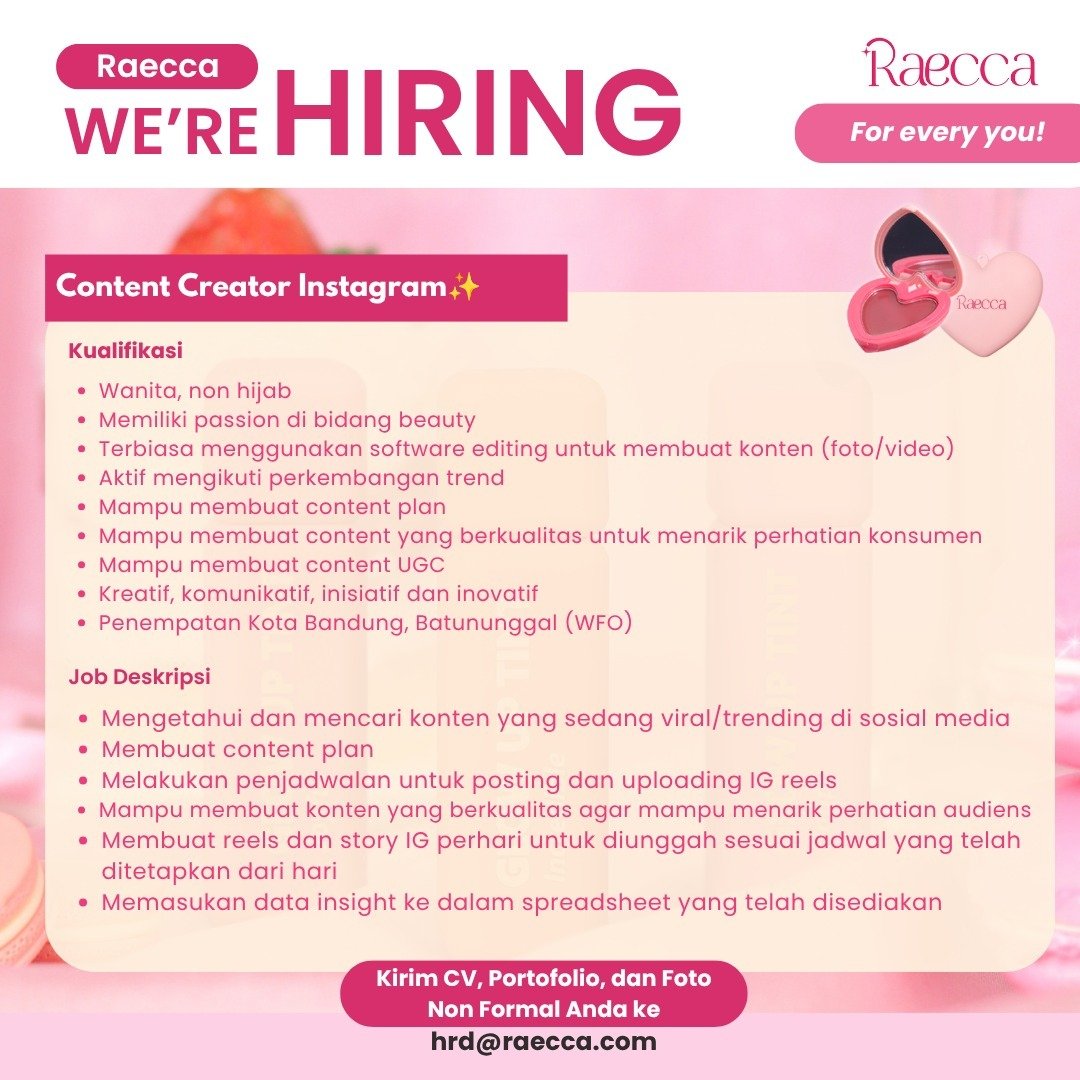 Raecca
WE'RE HIRING

Raecca
For every you!

Content Creator Instagram✨

Kualifikasi
• Wanita, non hijab
• Memiliki passion di bidang beauty
• Terbiasa menggunakan software editing untuk membuat konten (foto/video)
• Aktif mengikuti perkembangan trend
• Mampu membuat content plan
• Mampu membuat content yang berkualitas untuk menarik perhatian konsumen
• Mampu membuat content UGC
• Kreatif, komunikatif, inisiatif dan inovatif
• Penempatan Kota Bandung, Batununggal (WFO)

Job Deskripsi
• Mengetahui dan mencari konten yang sedang viral/trending di sosial media
• Membuat content plan
• Melakukan penjadwalan untuk posting dan uploading IG reels
• Mampu membuat konten yang berkualitas agar mampu menarik perhatian audiens
• Membuat reels dan story IG perhari untuk diunggah sesuai jadwal yang telah ditetapkan dari hari
• Memasukan data insight ke dalam spreadsheet yang telah disediakan

Kirim CV, Portofolio, dan Foto Non Formal Anda ke
hrd@raecca.com